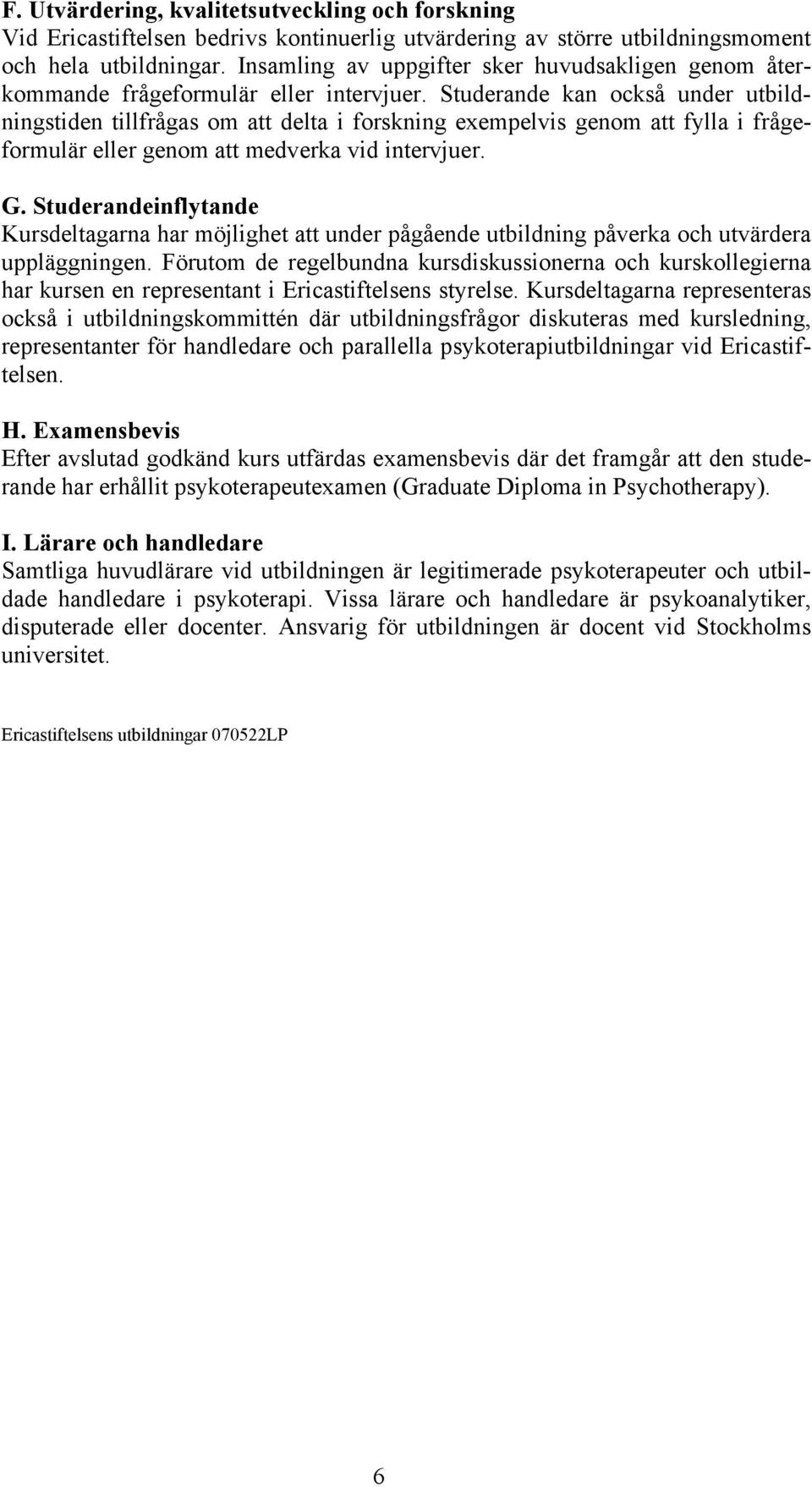 F. Utvärdering, kvalitetsutveckling och forskning
Vid Ericastiftelsen bedrivs kontinuerlig utvärdering av större utbildningsmoment och hela utbildningar. Insamling av uppgifter sker huvudsakligen genom återkommande frågeformulär eller intervjuer. Studerande kan också under utbildningstiden tillfrågas om att delta i forskning exempelvis genom att fylla i frågeformulär eller genom att medverka vid intervjuer.

G. Studerandeinflytande
Kursdeltagarna har möjlighet att under pågående utbildning påverka och utvärdera uppläggningen. Förutom de regelbundna kursdiskussionerna och kurskollegierna har kursen en representant i Ericastiftelsens styrelse. Kursdeltagarna representeras också i utbildningskommittén där utbildningsfrågor diskuteras med kursledning, representanter för handledare och parallella psykoterapiutbildningar vid Ericastiftelsen.

H. Examensbevis
Efter avslutad godkänd kurs utfärdas examensbevis där det framgår att den studerande har erhållit psykoterapeutexamen (Graduate Diploma in Psychotherapy).

I. Lärare och handledare
Samtliga huvudlärare vid utbildningen är legitimerade psykoterapeuter och utbildade handledare i psykoterapi. Vissa lärare och handledare är psykoanalytiker, disputerade eller docenter. Ansvarig för utbildningen är docent vid Stockholms universitet.

Ericastiftelsens utbildningar 070522LP

6